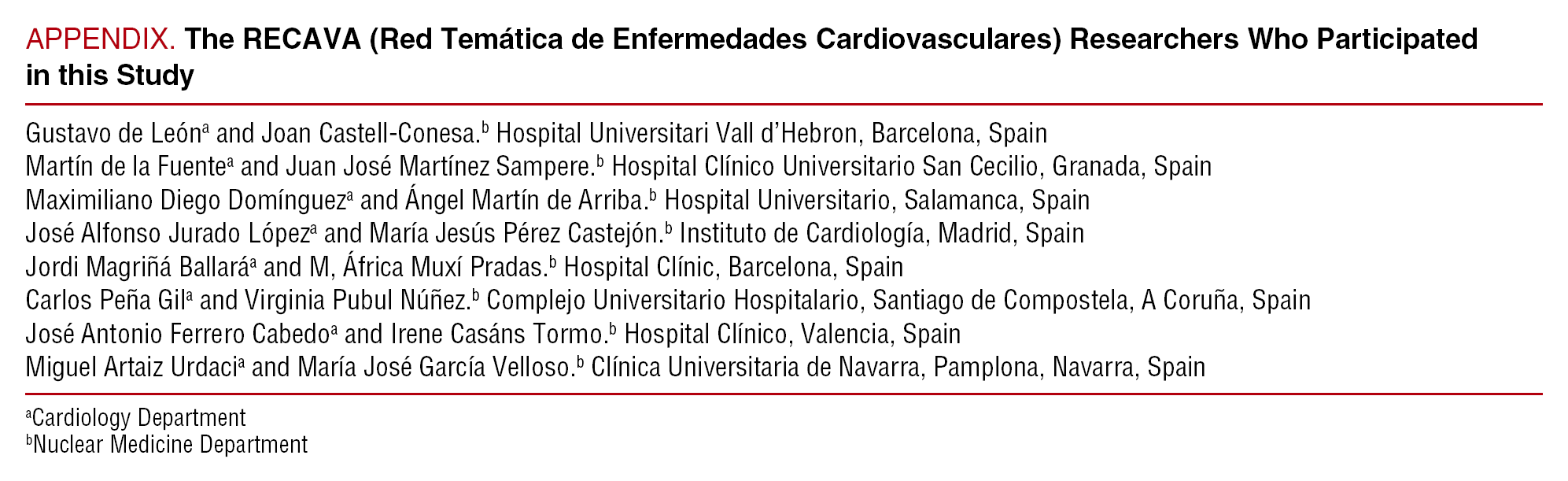 APPENDIX. The RECAVA (Red Temática de Enfermedades Cardiovasculares) Researchers Who Participated in this Study

Gustavo de León$^{a}$ and Joan Castell-Conesa.$^{b}$ Hospital Universitari Vall d'Hebron, Barcelona, Spain
Martín de la Fuente$^{a}$ and Juan José Martínez Sampere.$^{b}$ Hospital Clínico Universitario San Cecilio, Granada, Spain
Maximiliano Diego Domínguez$^{a}$ and Ángel Martín de Arriba.$^{b}$ Hospital Universitario, Salamanca, Spain
José Alfonso Jurado López$^{a}$ and María Jesús Pérez Castejón.$^{b}$ Instituto de Cardiología, Madrid, Spain
Jordi Magriñá Ballará$^{a}$ and M, África Muxí Pradas.$^{b}$ Hospital Clínic, Barcelona, Spain
Carlos Peña Gil$^{a}$ and Virginia Pubul Núñez.$^{b}$ Complejo Universitario Hospitalario, Santiago de Compostela, A Coruña, Spain
José Antonio Ferrero Cabedo$^{a}$ and Irene Casáns Tormo.$^{b}$ Hospital Clínico, Valencia, Spain
Miguel Artaiz Urdaci$^{a}$ and María José García Velloso.$^{b}$ Clínica Universitaria de Navarra, Pamplona, Navarra, Spain

$^{a}$Cardiology Department
$^{b}$Nuclear Medicine Department